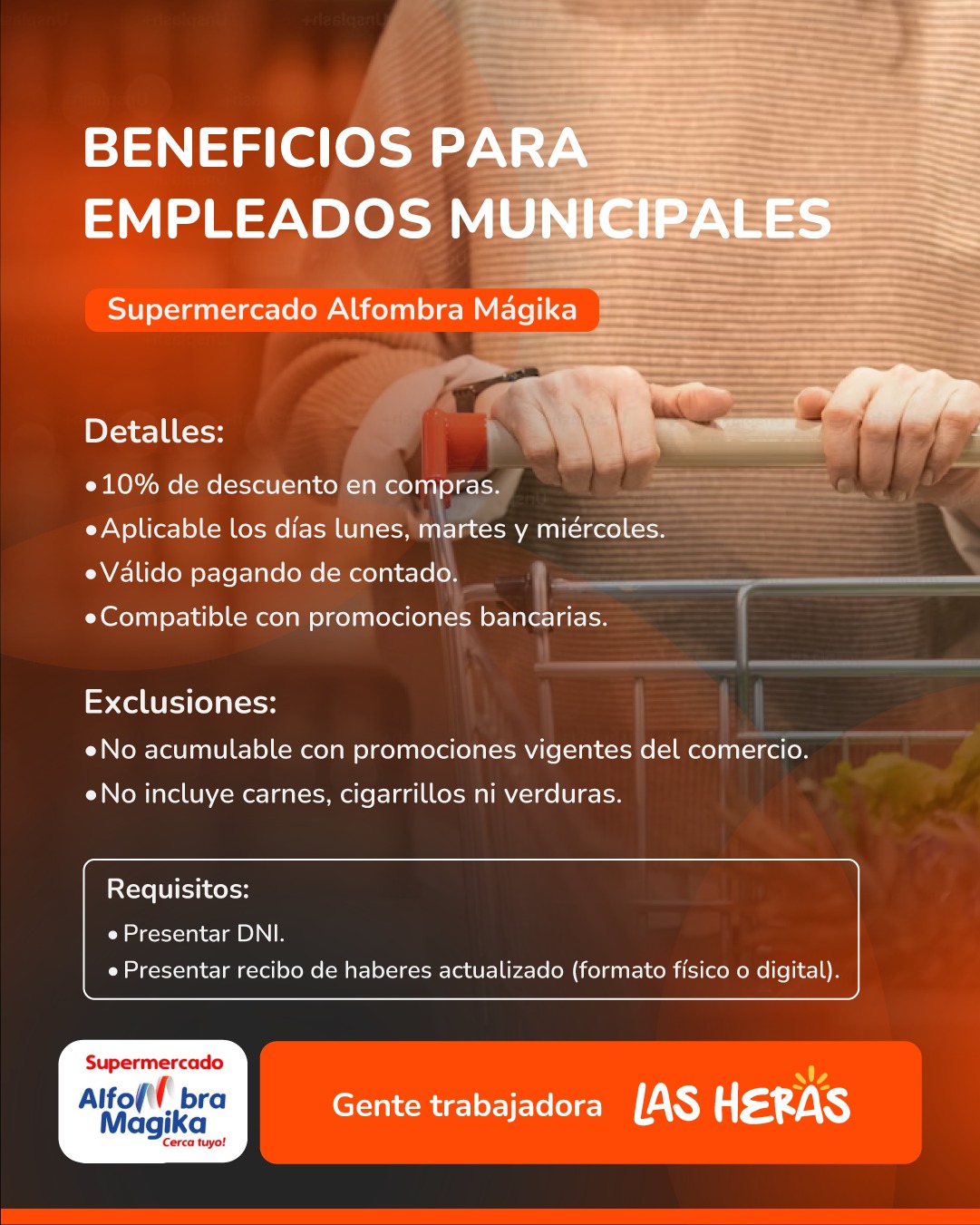 BENEFICIOS PARA EMPLEADOS MUNICIPALES

Supermercado Alfombra Mágika

Detalles:

• 10% de descuento en compras.
• Aplicable los días lunes, martes y miércoles.
• Válido pagando de contado.
• Compatible con promociones bancarias.

Exclusiones:

• No acumulable con promociones vigentes del comercio.
• No incluye carnes, cigarrillos ni verduras.

Requisitos:

• Presentar DNI.
• Presentar recibo de haberes actualizado (formato físico o digital).

Supermercado
Alfombra
Magika
Cerca tuyo!

Gente trabajadora LAS HERAS